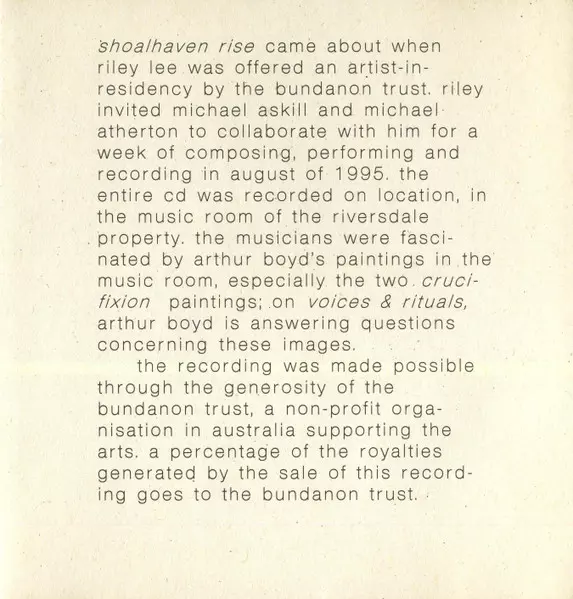 shoalhaven rise came about when riley lee was offered an artist-in-residency by the bundanon trust. riley invited michael askill and michael atherton to collaborate with him for a week of composing, performing and recording in august of 1995. the entire cd was recorded on location, in the music room of the riversdale property. the musicians were fascinated by arthur boyd's paintings in the music room, especially the two crucifixion paintings; on voices & rituals, arthur boyd is answering questions concerning these images.

the recording was made possible through the generosity of the bundanon trust, a non-profit organisation in australia supporting the arts. a percentage of the royalties generated by the sale of this recording goes to the bundanon trust.